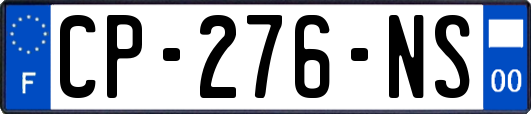 F
CP-276-NS
00